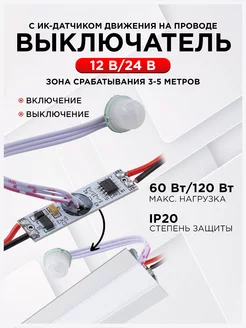 С ИК-ДАТЧИКОМ ДВИЖЕНИЯ НА ПРОВОДЕ
ВЫКЛЮЧАТЕЛЬ
12 В/24 В
ЗОНА СРАБАТЫВАНИЯ 3-5 МЕТРОВ

ВКЛЮЧЕНИЕ
ВЫКЛЮЧЕНИЕ

60 Вт/120 Вт
МАКС. НАГРУЗКА

IP20
СТЕПЕНЬ ЗАЩИТЫ